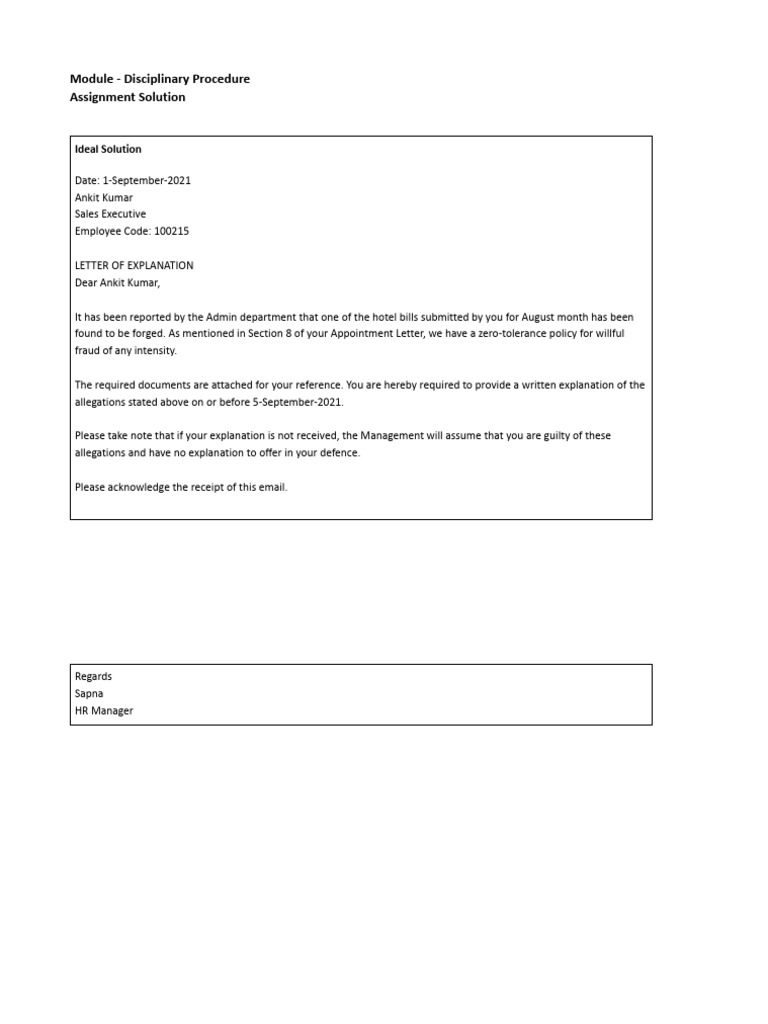 Module - Disciplinary Procedure
Assignment Solution

Ideal Solution

Date: 1-September-2021
Ankit Kumar
Sales Executive
Employee Code: 100215

LETTER OF EXPLANATION
Dear Ankit Kumar,

It has been reported by the Admin department that one of the hotel bills submitted by you for August month has been found to be forged. As mentioned in Section 8 of your Appointment Letter, we have a zero-tolerance policy for willful fraud of any intensity.

The required documents are attached for your reference. You are hereby required to provide a written explanation of the allegations stated above on or before 5-September-2021.

Please take note that if your explanation is not received, the Management will assume that you are guilty of these allegations and have no explanation to offer in your defence.

Please acknowledge the receipt of this email.

Regards
Sapna
HR Manager